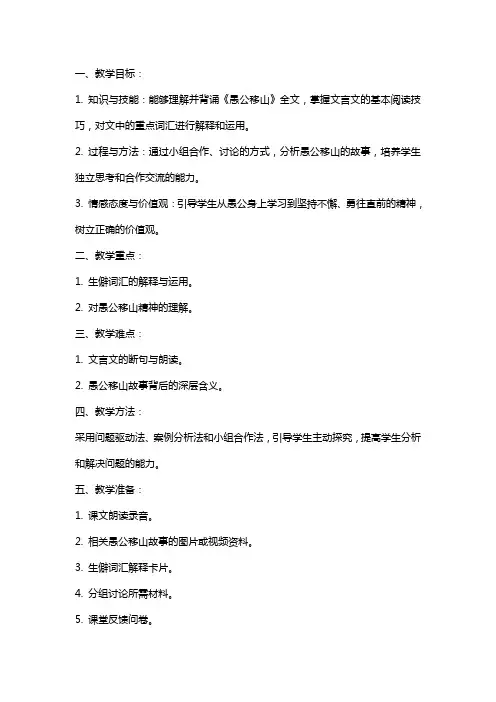 一、教学目标：

1. 知识与技能：能够理解并背诵《愚公移山》全文，掌握文言文的基本阅读技巧，对文中的重点词汇进行解释和运用。

2. 过程与方法：通过小组合作、讨论的方式，分析愚公移山的故事，培养学生独立思考和合作交流的能力。

3. 情感态度与价值观：引导学生从愚公身上学习到坚持不懈、勇往直前的精神，树立正确的价值观。

二、教学重点：

1. 生僻词汇的解释与运用。

2. 对愚公移山精神的理解。

三、教学难点：

1. 文言文的断句与朗读。

2. 愚公移山故事背后的深层含义。

四、教学方法：

采用问题驱动法、案例分析法和小组合作法，引导学生主动探究，提高学生分析和解决问题的能力。

五、教学准备：

1. 课文朗读录音。

2. 相关愚公移山故事的图片或视频资料。

3. 生僻词汇解释卡片。

4. 分组讨论所需材料。

5. 课堂反馈问卷。